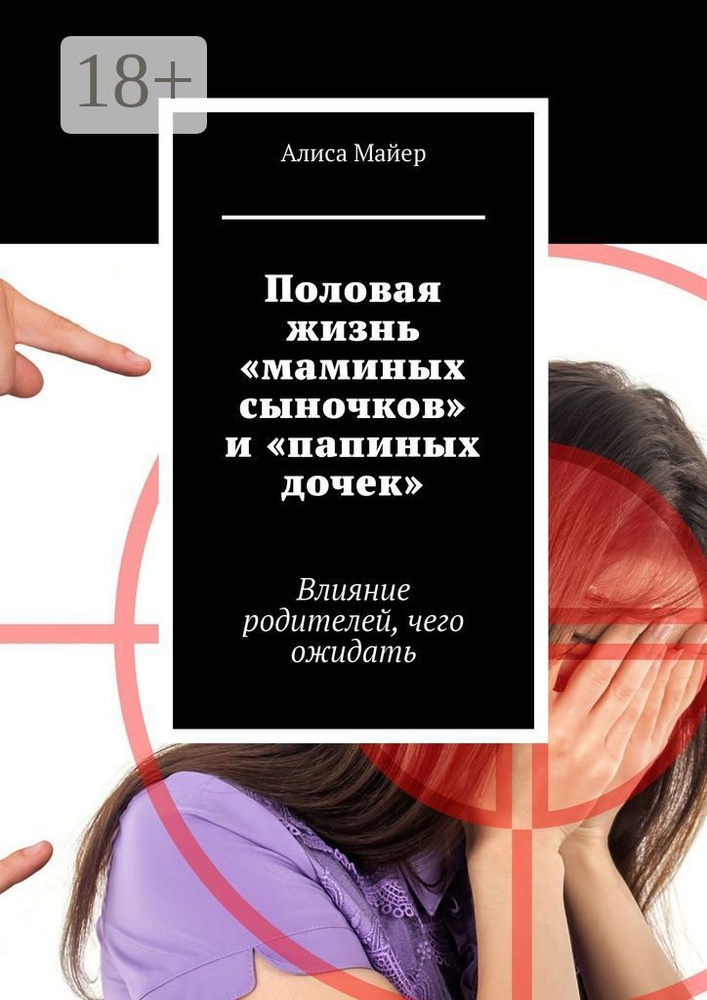 18+

Алиса Майер

Половая жизнь «маминых сыночков» и «папиных дочек»

Влияние родителей, чего ожидать